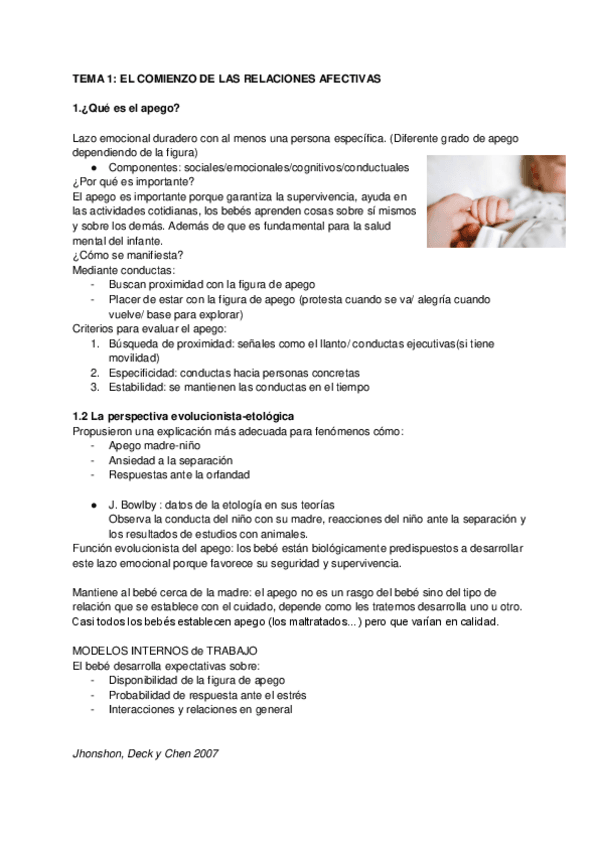 TEMA 1: EL COMIENZO DE LAS RELACIONES AFECTIVAS

1.¿Qué es el apego?

Lazo emocional duradero con al menos una persona específica. (Diferente grado de apego dependiendo de la figura)
● Componentes: sociales/emocionales/cognitivos/conductuales
¿Por qué es importante?
El apego es importante porque garantiza la supervivencia, ayuda en las actividades cotidianas, los bebés aprenden cosas sobre sí mismos y sobre los demás. Además de que es fundamental para la salud mental del infante.
¿Cómo se manifiesta?
Mediante conductas:
- Buscan proximidad con la figura de apego
- Placer de estar con la figura de apego (protesta cuando se va/ alegría cuando vuelve/ base para explorar)
Criterios para evaluar el apego:
1. Búsqueda de proximidad: señales como el llanto/ conductas ejecutivas(si tiene movilidad)
2. Especificidad: conductas hacia personas concretas
3. Estabilidad: se mantienen las conductas en el tiempo

1.2 La perspectiva evolucionista-etológica
Propusieron una explicación más adecuada para fenómenos cómo:
- Apego madre-niño
- Ansiedad a la separación
- Respuestas ante la orfandad

● J. Bowlby : datos de la etología en sus teorías
Observa la conducta del niño con su madre, reacciones del niño ante la separación y los resultados de estudios con animales.
Función evolucionista del apego: los bebé están biológicamente predispuestos a desarrollar este lazo emocional porque favorece su seguridad y supervivencia.

Mantiene al bebé cerca de la madre: el apego no es un rasgo del bebé sino del tipo de relación que se establece con el cuidado, depende como les tratemos desarrolla uno u otro. Casi todos los bebés establecen apego (los maltratados...) pero que varían en calidad.

MODELOS INTERNOS de TRABAJO
El bebé desarrolla expectativas sobre:
- Disponibilidad de la figura de apego
- Probabilidad de respuesta ante el estrés
- Interacciones y relaciones en general

Jhonshon, Deck y Chen 2007